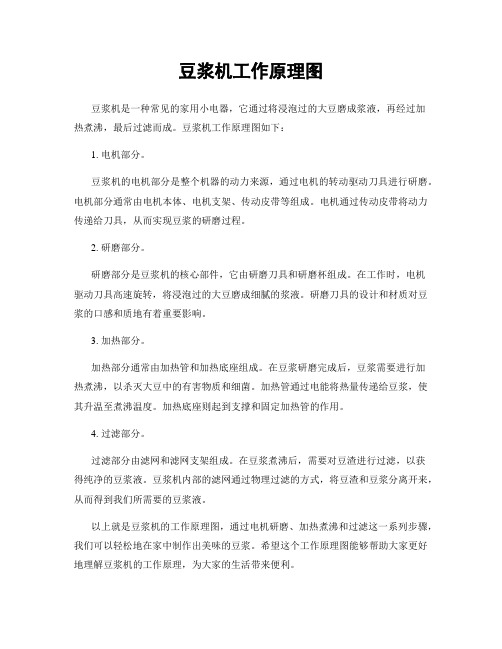 豆浆机工作原理图

豆浆机是一种常见的家用小电器，它通过将浸泡过的大豆磨成浆液，再经过加热煮沸，最后过滤而成。豆浆机工作原理图如下：

1. 电机部分。

豆浆机的电机部分是整个机器的动力来源，通过电机的转动驱动刀具进行研磨。电机部分通常由电机本体、电机支架、传动皮带等组成。电机通过传动皮带将动力传递给刀具，从而实现豆浆的研磨过程。

2. 研磨部分。

研磨部分是豆浆机的核心部件，它由研磨刀具和研磨杯组成。在工作时，电机驱动刀具高速旋转，将浸泡过的大豆磨成细腻的浆液。研磨刀具的设计和材质对豆浆的口感和质地有着重要影响。

3. 加热部分。

加热部分通常由加热管和加热底座组成。在豆浆研磨完成后，豆浆需要进行加热煮沸，以杀灭大豆中的有害物质和细菌。加热管通过电能将热量传递给豆浆，使其升温至煮沸温度。加热底座则起到支撑和固定加热管的作用。

4. 过滤部分。

过滤部分由滤网和滤网支架组成。在豆浆煮沸后，需要对豆渣进行过滤，以获得纯净的豆浆液。豆浆机内部的滤网通过物理过滤的方式，将豆渣和豆浆分离开来，从而得到我们所需要的豆浆液。

以上就是豆浆机的工作原理图，通过电机研磨、加热煮沸和过滤这一系列步骤，我们可以轻松地在家中制作出美味的豆浆。希望这个工作原理图能够帮助大家更好地理解豆浆机的工作原理，为大家的生活带来便利。